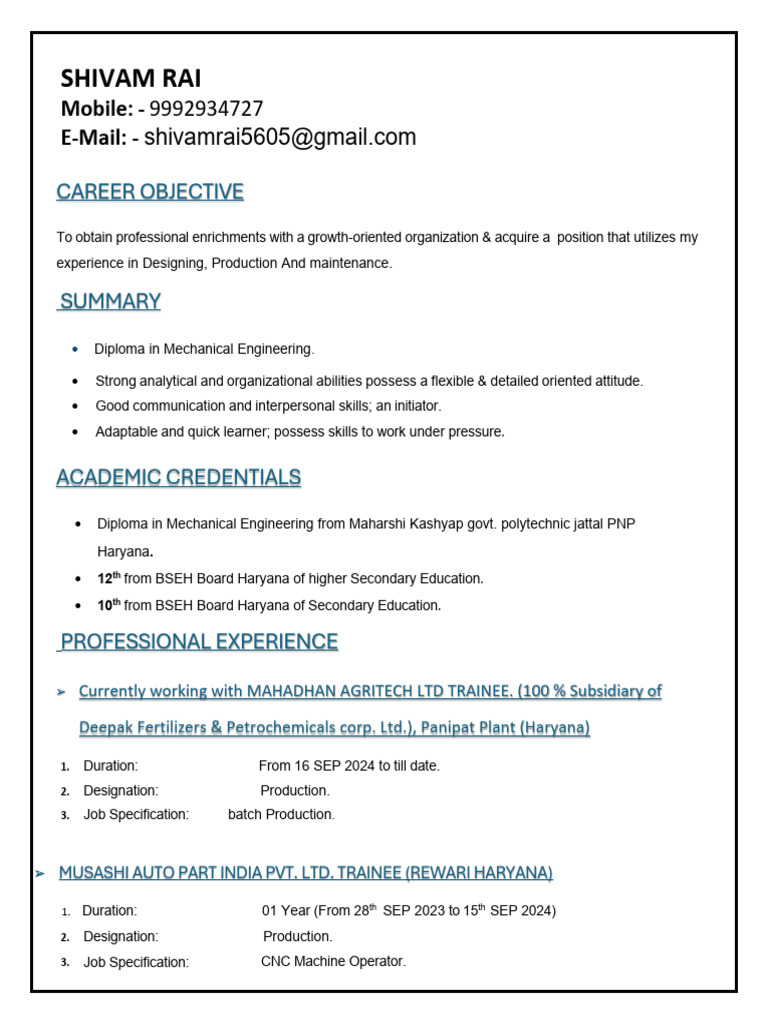 SHIVAM RAI
Mobile: - 9992934727
E-Mail: - shivamrai5605@gmail.com

CAREER OBJECTIVE

To obtain professional enrichments with a growth-oriented organization & acquire a position that utilizes my experience in Designing, Production And maintenance.

SUMMARY

• Diploma in Mechanical Engineering.
• Strong analytical and organizational abilities possess a flexible & detailed oriented attitude.
• Good communication and interpersonal skills; an initiator.
• Adaptable and quick learner; possess skills to work under pressure.

ACADEMIC CREDENTIALS

• Diploma in Mechanical Engineering from Maharshi Kashyap govt. polytechnic jattal PNP Haryana.
• 12th from BSEH Board Haryana of higher Secondary Education.
• 10th from BSEH Board Haryana of Secondary Education.

PROFESSIONAL EXPERIENCE

➢ Currently working with MAHADHAN AGRITECH LTD TRAINEE. (100 % Subsidiary of Deepak Fertilizers & Petrochemicals corp. Ltd.), Panipat Plant (Haryana)

1. Duration: From 16 SEP 2024 to till date.
2. Designation: Production.
3. Job Specification: batch Production.

➢ MUSASHI AUTO PART INDIA PVT. LTD. TRAINEE (REWARI HARYANA)

1. Duration: 01 Year (From 28th SEP 2023 to 15th SEP 2024)
2. Designation: Production.
3. Job Specification: CNC Machine Operator.